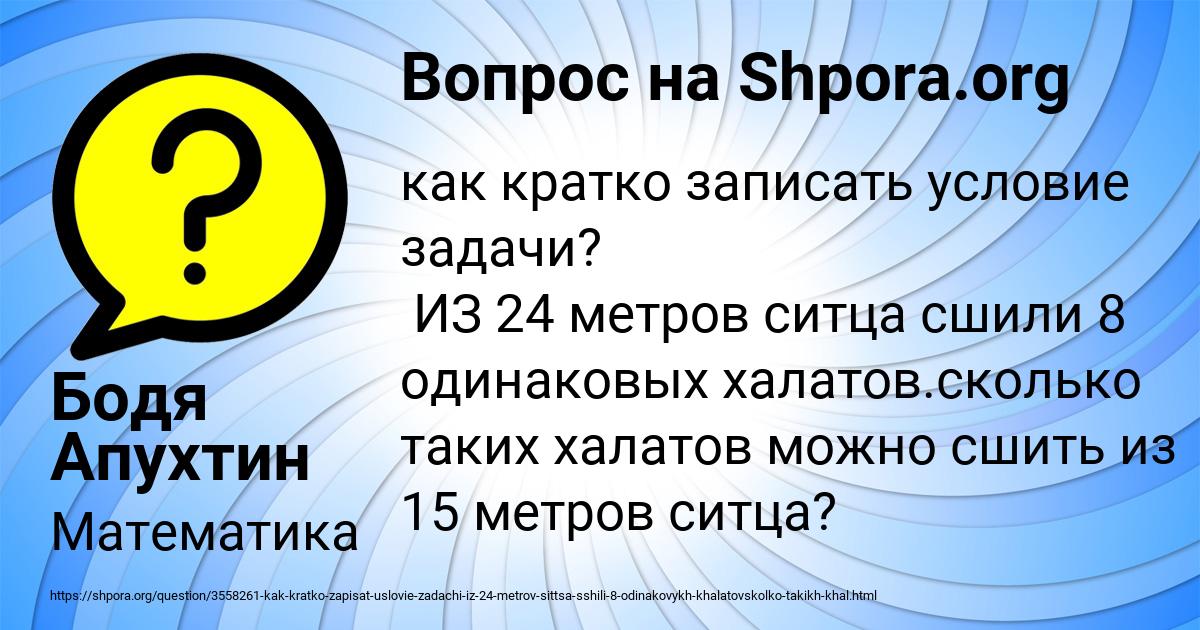 Вопрос на Shpora.org

как кратко записать условие задачи?
ИЗ 24 метров ситца сшили 8 одинаковых халатов.сколько таких халатов можно сшить из 15 метров ситца?

Бодя Апухтин

Математика

https://shpora.org/question/3558261-kak-kratko-zapisat-uslovie-zadachi-iz-24-metrov-sittsa-sshili-8-odinakovykh-khalatovskolko-takikh-khal.html